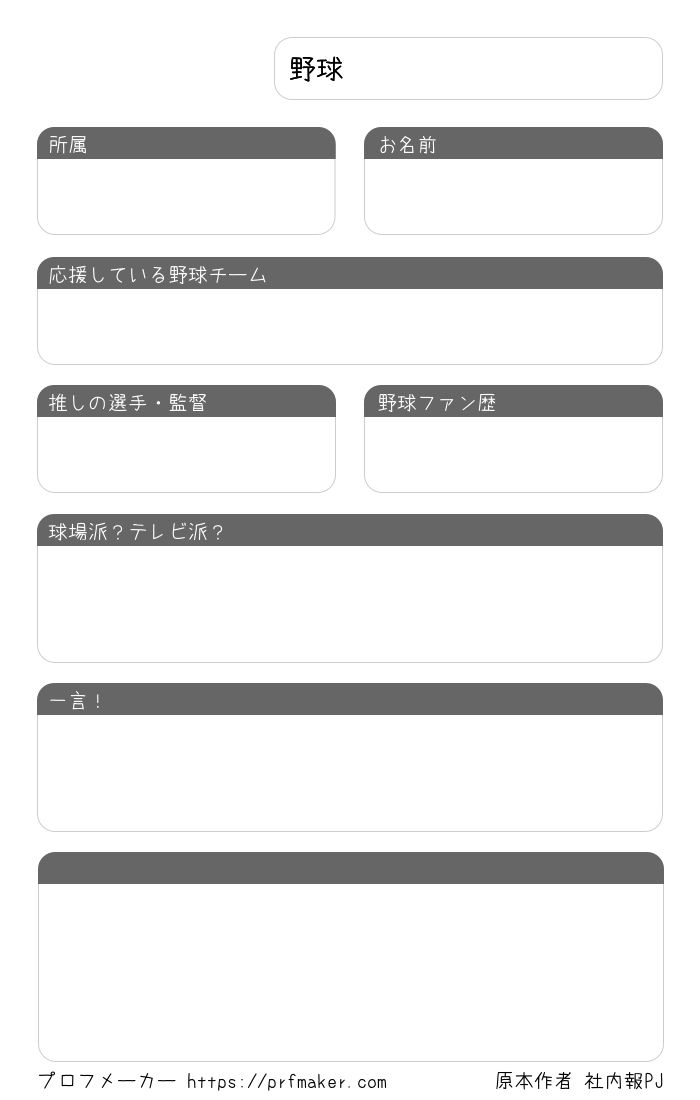 野球

所属

お名前

応援している野球チーム

推しの選手・監督

野球ファン歴

球場派？テレビ派？

一言！

プロフメーカー https://prfmaker.com

原本作者 社内報PJ